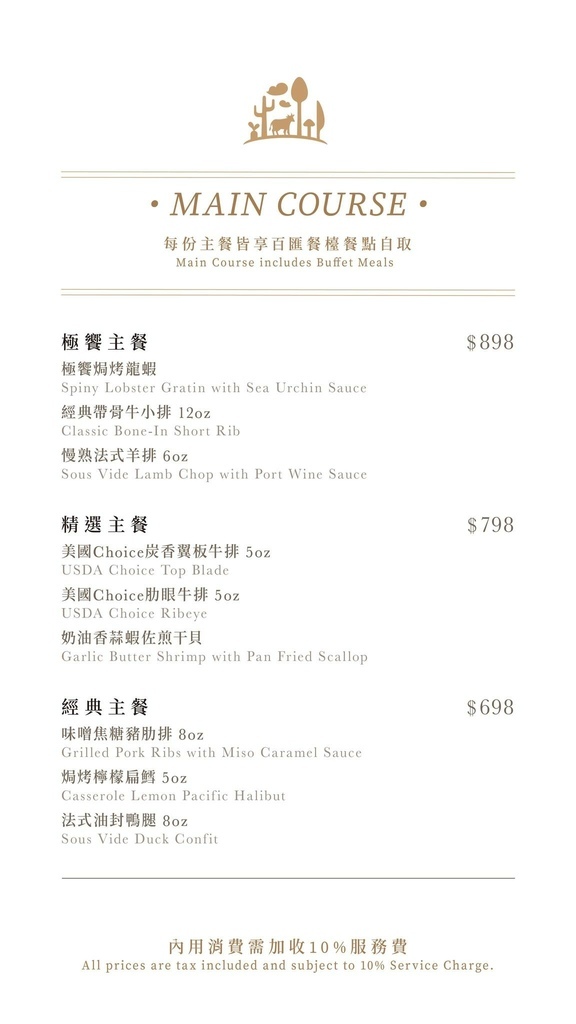 • MAIN COURSE •
每份主餐皆享百匯餐檯餐點自取
Main Course includes Buffet Meals

極饗主餐 $898
極饗焗烤龍蝦
Spiny Lobster Gratin with Sea Urchin Sauce
經典帶骨牛小排 12oz
Classic Bone-In Short Rib
慢熟法式羊排 6oz
Sous Vide Lamb Chop with Port Wine Sauce

精選主餐 $798
美國Choice炭香翼板牛排 5oz
USDA Choice Top Blade
美國Choice肋眼牛排 5oz
USDA Choice Ribeye
奶油香蒜蝦佐煎干貝
Garlic Butter Shrimp with Pan Fried Scallop

經典主餐 $698
味噌焦糖豬肋排 8oz
Grilled Pork Ribs with Miso Caramel Sauce
焗烤檸檬扁鱈 5oz
Casserole Lemon Pacific Halibut
法式油封鴨腿 8oz
Sous Vide Duck Confit

內用消費需加收10%服務費
All prices are tax included and subject to 10% Service Charge.